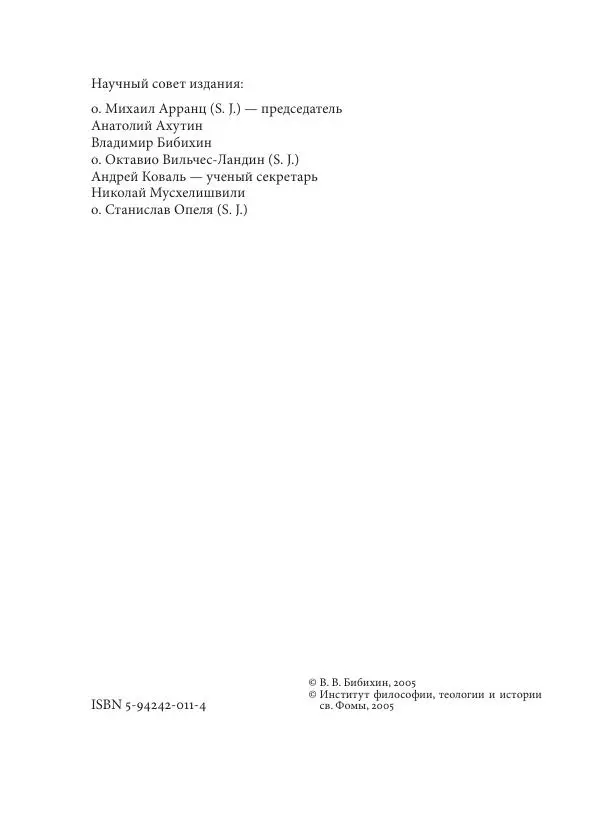 Научный совет издания:

о. Михаил Арранц (S. J.) — председатель
Анатолий Ахутин
Владимир Бибихин
о. Октавио Вильчес-Ландин (S. J.)
Андрей Коваль — ученый секретарь
Николай Мусхелишвили
о. Станислав Опеля (S. J.)

ISBN 5-94242-011-4

© В. В. Бибихин, 2005
© Институт философии, теологии и истории св. Фомы, 2005